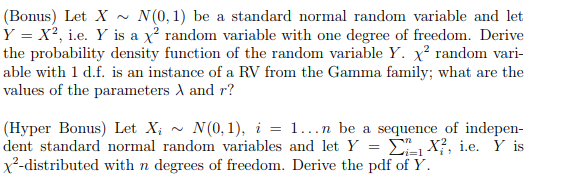 (Bonus) Let $X \sim N(0,1)$ be a standard normal random variable and let $Y = X^2$, i.e. $Y$ is a $\chi^2$ random variable with one degree of freedom. Derive the probability density function of the random variable $Y$. $\chi^2$ random variable with 1 d.f. is an instance of a RV from the Gamma family; what are the values of the parameters $\lambda$ and $r$?

(Hyper Bonus) Let $X_i \sim N(0,1)$, $i = 1 \ldots n$ be a sequence of independent standard normal random variables and let $Y = \sum_{i=1}^{n} X_i^2$, i.e. $Y$ is $\chi^2$-distributed with $n$ degrees of freedom. Derive the pdf of $Y$.